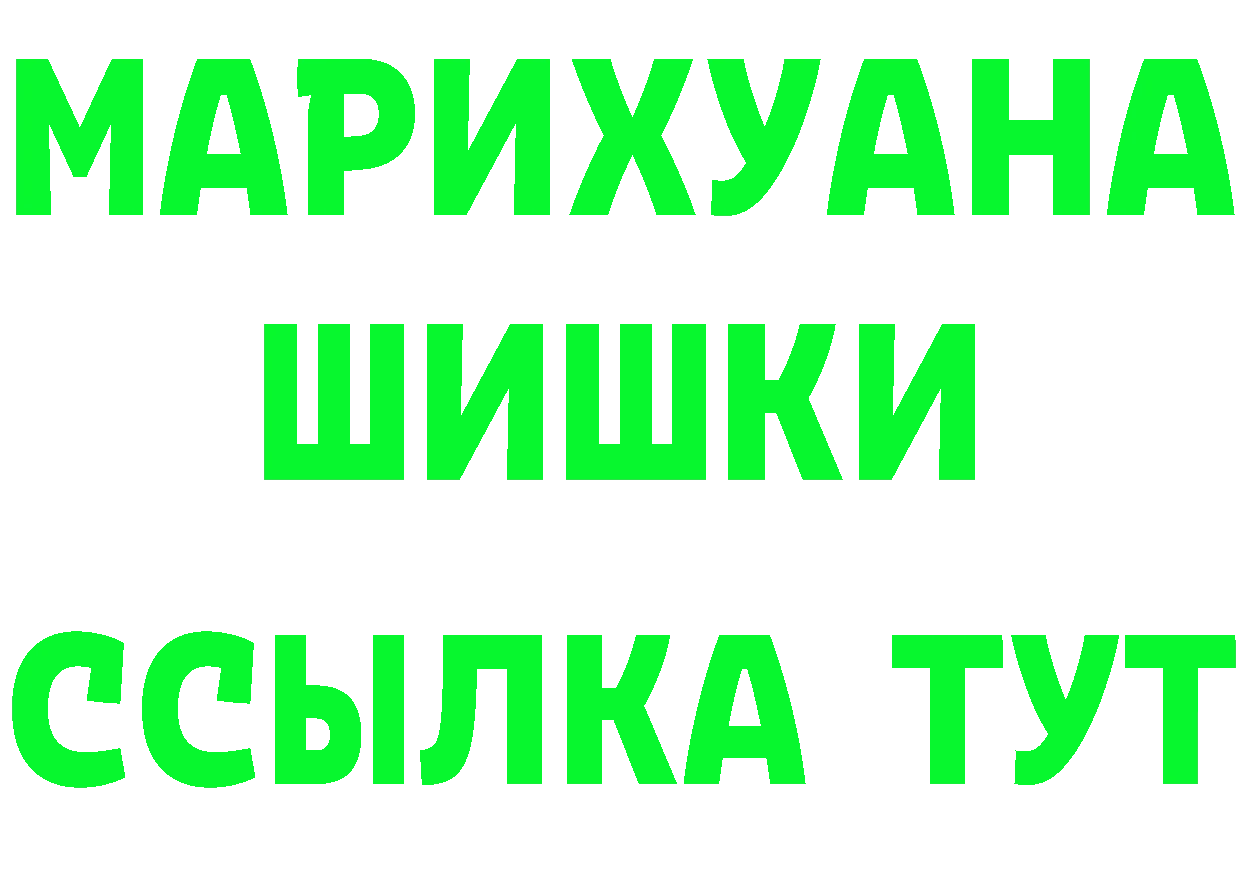 МАРИХУАНА
ШИШКИ
ССЫЛКА ТУТ